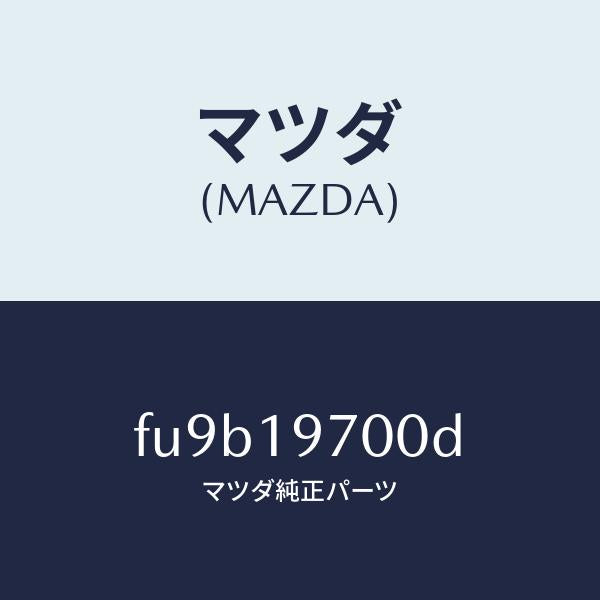 マツダ
(MAZDA)

fu9b19700d
マツダ純正パーツ